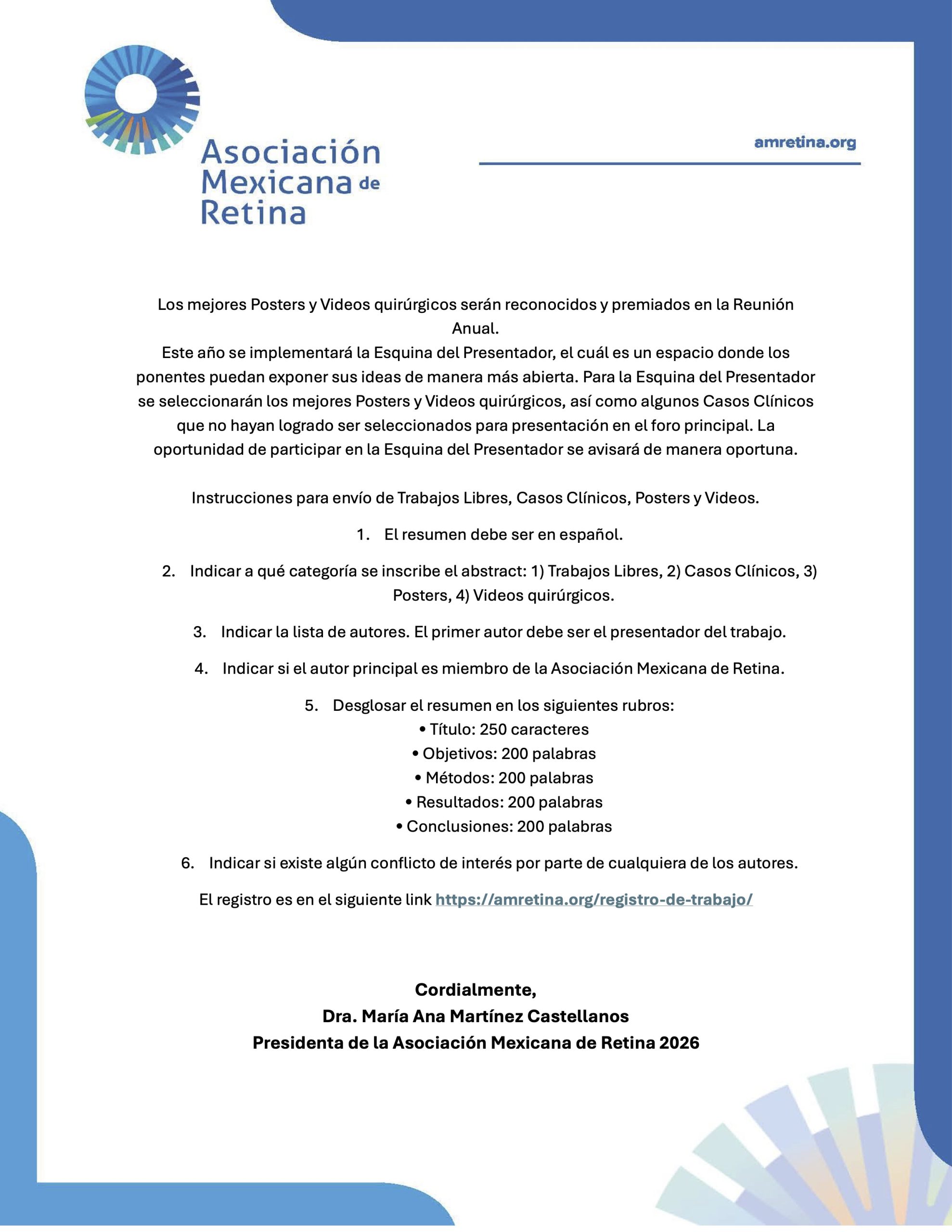 Asociación Mexicana de Retina

amretina.org

Los mejores Posters y Videos quirúrgicos serán reconocidos y premiados en la Reunión Anual.
Este año se implementará la Esquina del Presentador, el cuál es un espacio donde los ponentes puedan exponer sus ideas de manera más abierta. Para la Esquina del Presentador se seleccionarán los mejores Posters y Videos quirúrgicos, así como algunos Casos Clínicos que no hayan logrado ser seleccionados para presentación en el foro principal. La oportunidad de participar en la Esquina del Presentador se avisará de manera oportuna.

Instrucciones para envío de Trabajos Libres, Casos Clínicos, Posters y Videos.

1. El resumen debe ser en español.

2. Indicar a qué categoría se inscribe el abstract: 1) Trabajos Libres, 2) Casos Clínicos, 3) Posters, 4) Videos quirúrgicos.

3. Indicar la lista de autores. El primer autor debe ser el presentador del trabajo.

4. Indicar si el autor principal es miembro de la Asociación Mexicana de Retina.

5. Desglosar el resumen en los siguientes rubros:
• Título: 250 caracteres
• Objetivos: 200 palabras
• Métodos: 200 palabras
• Resultados: 200 palabras
• Conclusiones: 200 palabras

6. Indicar si existe algún conflicto de interés por parte de cualquiera de los autores.

El registro es en el siguiente link https://amretina.org/registro-de-trabajo/

Cordialmente,
Dra. María Ana Martínez Castellanos
Presidenta de la Asociación Mexicana de Retina 2026